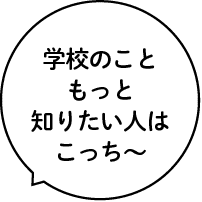 学校のこと
もっと
知りたい人は
こっち～